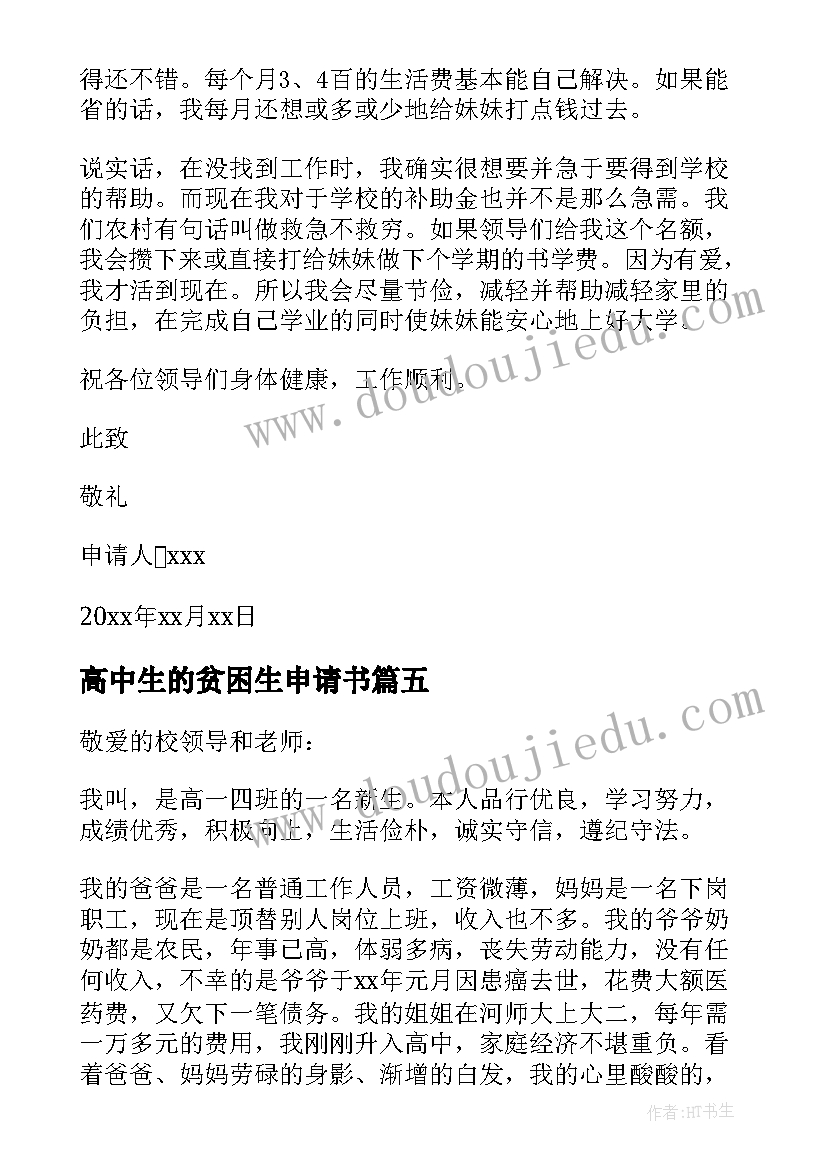 得还不错。每个月3、4百的生活费基本能自己解决。如果能省的话，我每月还想或多或少地给妹妹打点钱过去。

说实话，在没找到工作时，我确实很想要并急于要得到学校的帮助。而现在我对于学校的补助金也并不是那么急需。我们农村有句话叫做救急不救穷。如果领导们给我这个名额，我会攒下来或直接打给妹妹做下个学期的书学费。因为有爱，我才活到现在。所以我会尽量节俭，减轻并帮助减轻家里的负担，在完成自己学业的同时使妹妹能安心地上好大学。

祝各位领导们身体健康，工作顺利。

此致

敬礼

申请人□xxx

20xx年xx月xx日

高中生的贫困生申请书篇五

敬爱的校领导和老师：

我叫，是高一四班的一名新生。本人品行优良，学习努力，成绩优秀，积极向上，生活俭朴，诚实守信，遵纪守法。

我的爸爸是一名普通工作人员，工资微薄，妈妈是一名下岗职工，现在是顶替别人岗位上班，收入也不多。我的爷爷奶奶都是农民，年事已高，体弱多病，丧失劳动能力，没有任何收入，不幸的是爷爷于xx年元月因患癌去世，花费大额医药费，又欠下一笔债务。我的姐姐在河师大上大二，每年需一万多元的费用，我刚刚升入高中，家庭经济不堪重负。看着爸爸、妈妈劳碌的身影、渐增的白发，我的心里酸酸的，

www.doudoujiedu.com

www.doudoujiedu.com

作者:HT书生